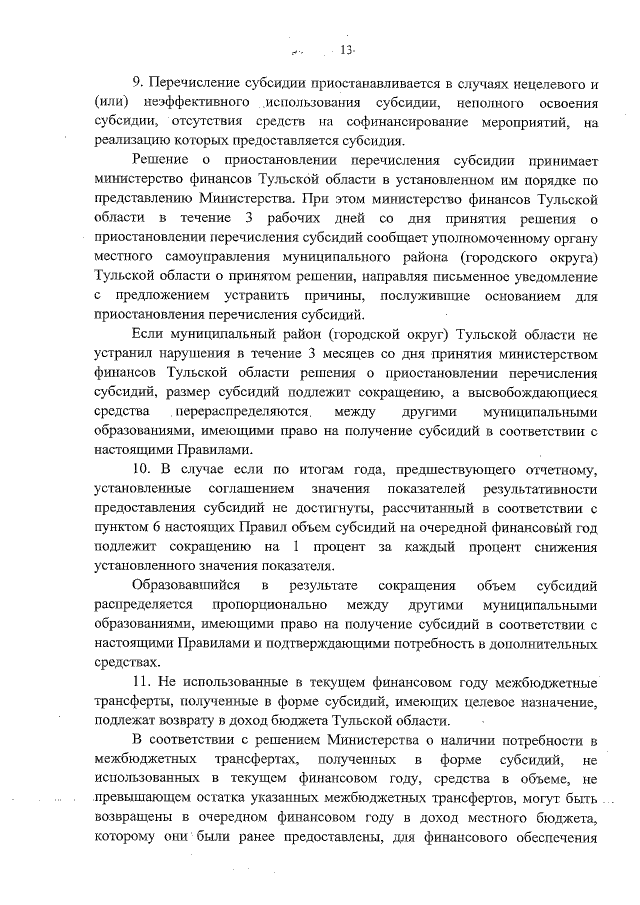 13

9. Перечисление субсидии приостанавливается в случаях нецелевого и (или) неэффективного использования субсидии, неполного освоения субсидии, отсутствия средств на софинансирование мероприятий, на реализацию которых предоставляется субсидия.

Решение о приостановлении перечисления субсидии принимает министерство финансов Тульской области в установленном им порядке по представлению Министерства. При этом министерство финансов Тульской области в течение 3 рабочих дней со дня принятия решения о приостановлении перечисления субсидий сообщает уполномоченному органу местного самоуправления муниципального района (городского округа) Тульской области о принятом решении, направляя письменное уведомление с предложением устранить причины, послужившие основанием для приостановления перечисления субсидий.

Если муниципальный район (городской округ) Тульской области не устранил нарушения в течение 3 месяцев со дня принятия министерством финансов Тульской области решения о приостановлении перечисления субсидий, размер субсидий подлежит сокращению, а высвобождающиеся средства перераспределяются между другими муниципальными образованиями, имеющими право на получение субсидий в соответствии с настоящими Правилами.

10. В случае если по итогам года, предшествующего отчетному, установленные соглашением значения показателей результативности предоставления субсидий не достигнуты, рассчитанный в соответствии с пунктом 6 настоящих Правил объем субсидий на очередной финансовый год подлежит сокращению на 1 процент за каждый процент снижения установленного значения показателя.

Образовавшийся в результате сокращения объем субсидий распределяется пропорционально между другими муниципальными образованиями, имеющими право на получение субсидий в соответствии с настоящими Правилами и подтверждающими потребность в дополнительных средствах.

11. Не использованные в текущем финансовом году межбюджетные трансферты, полученные в форме субсидий, имеющих целевое назначение, подлежат возврату в доход бюджета Тульской области.

В соответствии с решением Министерства о наличии потребности в межбюджетных трансфертах, полученных в форме субсидий, не использованных в текущем финансовом году, средства в объеме, не превышающем остатка указанных межбюджетных трансфертов, могут быть возвращены в очередном финансовом году в доход местного бюджета, которому они были ранее предоставлены, для финансового обеспечения